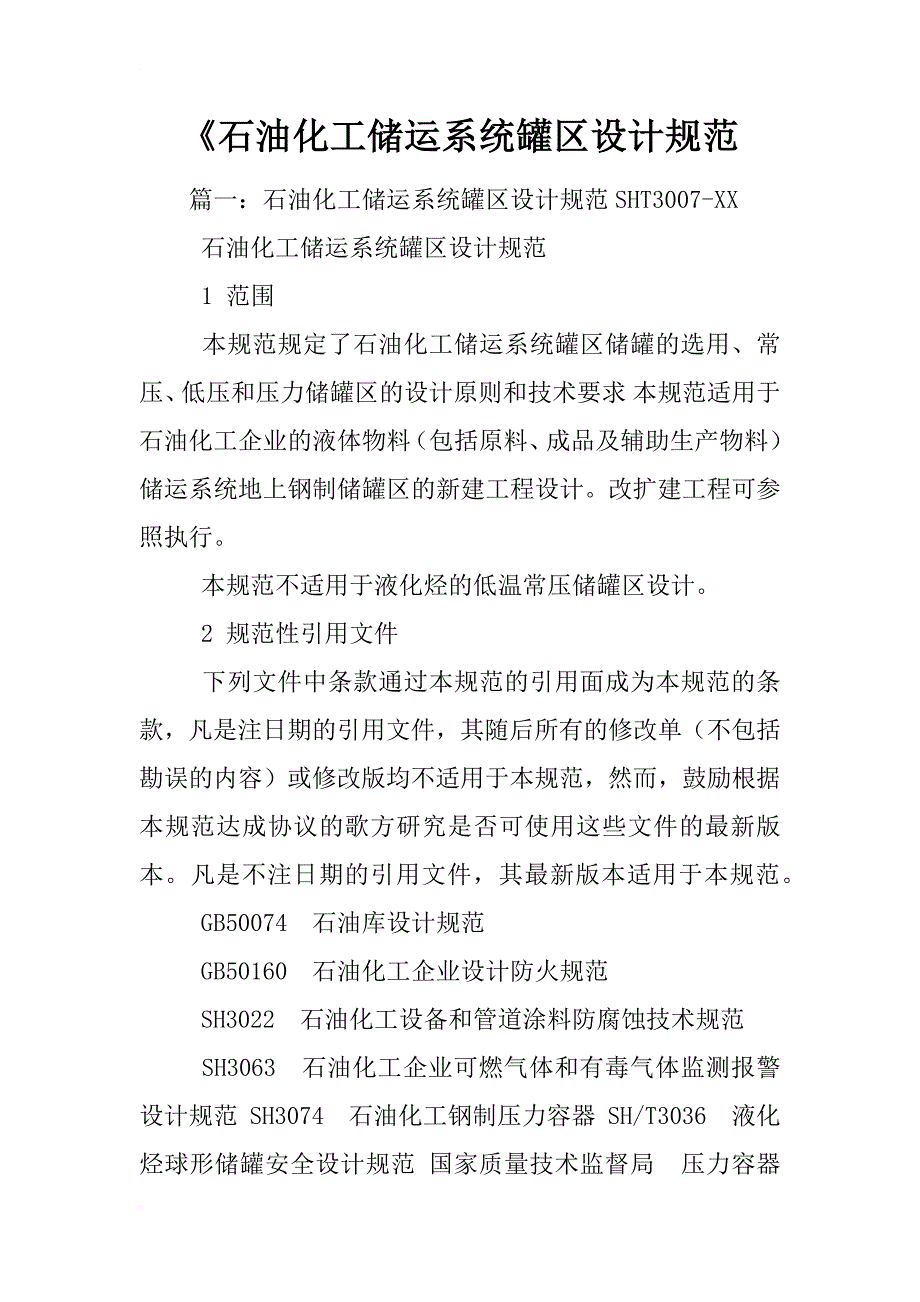 《石油化工储运系统罐区设计规范

篇一：石油化工储运系统罐区设计规范 SHT3007-XX

石油化工储运系统罐区设计规范

1 范围

本规范规定了石油化工储运系统罐区储罐的选用、常压、低压和压力储罐区的设计原则和技术要求 本规范适用于石油化工企业的液体物料（包括原料、成品及辅助生产物料）储运系统地上钢制储罐区的新建工程设计。改扩建工程可参照执行。

本规范不适用于液化烃的低温常压储罐区设计。

2 规范性引用文件

下列文件中条款通过本规范的引用面成为本规范的条款，凡是注日期的引用文件，其随后所有的修改单（不包括勘误的内容）或修改版均不适用于本规范，然而，鼓励根据本规范达成协议的歌方研究是否可使用这些文件的最新版本。凡是不注日期的引用文件，其最新版本适用于本规范。

GB50074 石油库设计规范

GB50160 石油化工企业设计防火规范

SH3022 石油化工设备和管道涂料防腐蚀技术规范

SH3063 石油化工企业可燃气体和有毒气体监测报警设计规范 SH3074 石油化工钢制压力容器 SH/T3036 液化烃球形储罐安全设计规范 国家质量技术监督局 压力容器